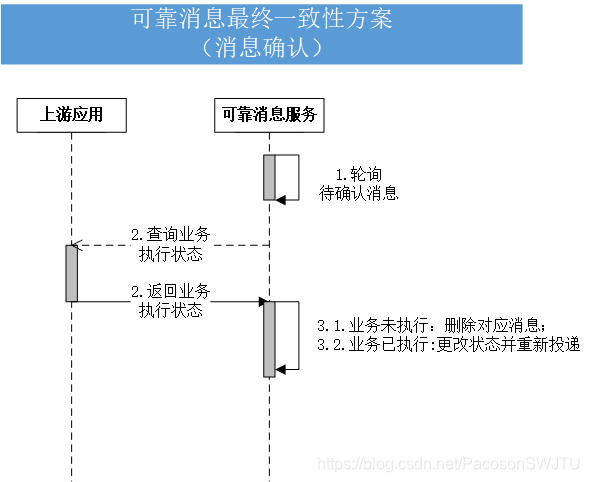 可靠消息最终一致性方案
（消息确认）

上游应用

可靠消息服务

1.轮询
待确认消息

2.查询业务
执行状态

2.返回业务
执行状态

3.1.业务未执行：删除对应消息；
3.2.业务已执行:更改状态并重新投递

https://blog.csdn.net/PacosonSWJTU